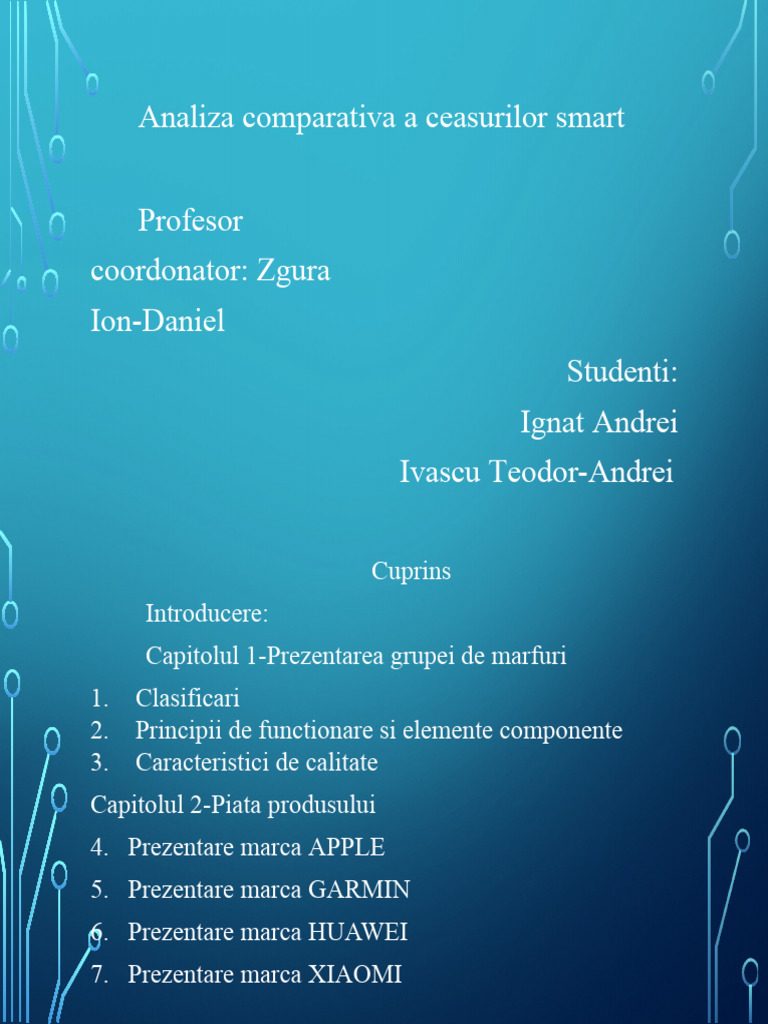 Analiza comparativa a ceasurilor smart

Profesor coordonator: Zgura Ion-Daniel

Studenti:
Ignat Andrei
Ivascu Teodor-Andrei

Cuprins

Introducere:

Capitolul 1-Prezentarea grupei de marfuri

1. Clasificari
2. Principii de functionare si elemente componente
3. Caracteristici de calitate

Capitolul 2-Piata produsului

4. Prezentare marca APPLE
5. Prezentare marca GARMIN
6. Prezentare marca HUAWEI
7. Prezentare marca XIAOMI